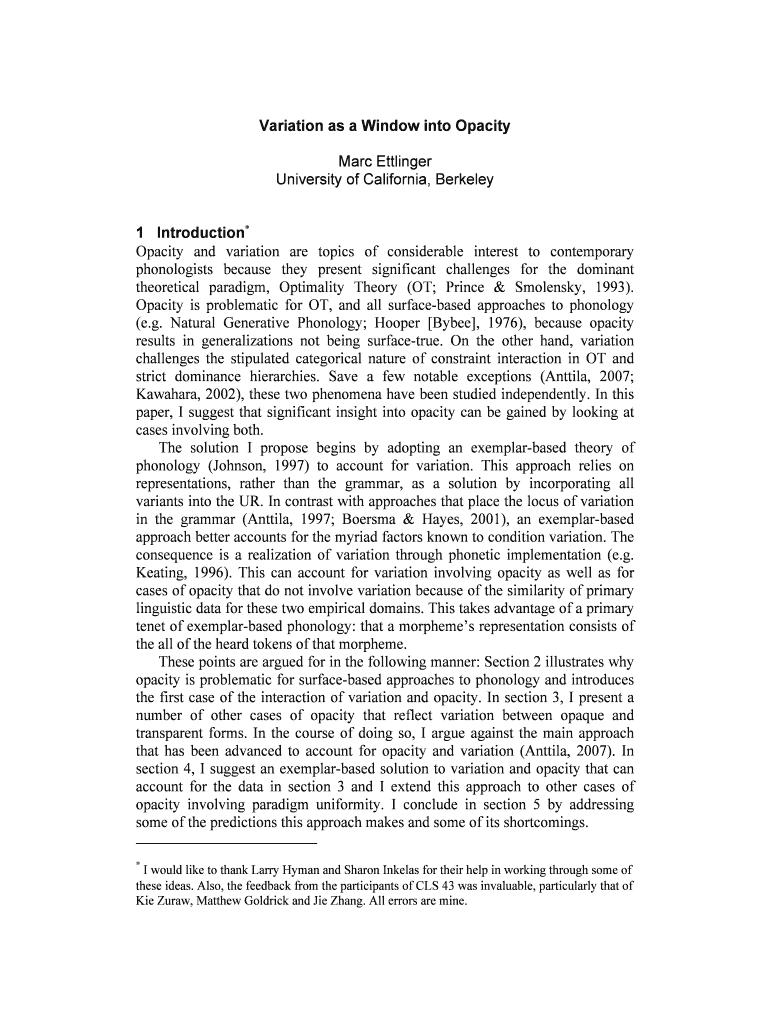 Variation as a Window into Opacity

Marc Ettlinger
University of California, Berkeley

1 Introduction*

Opacity and variation are topics of considerable interest to contemporary phonologists because they present significant challenges for the dominant theoretical paradigm, Optimality Theory (OT; Prince & Smolensky, 1993). Opacity is problematic for OT, and all surface-based approaches to phonology (e.g. Natural Generative Phonology; Hooper [Bybee], 1976), because opacity results in generalizations not being surface-true. On the other hand, variation challenges the stipulated categorical nature of constraint interaction in OT and strict dominance hierarchies. Save a few notable exceptions (Anttila, 2007; Kawahara, 2002), these two phenomena have been studied independently. In this paper, I suggest that significant insight into opacity can be gained by looking at cases involving both.

The solution I propose begins by adopting an exemplar-based theory of phonology (Johnson, 1997) to account for variation. This approach relies on representations, rather than the grammar, as a solution by incorporating all variants into the UR. In contrast with approaches that place the locus of variation in the grammar (Anttila, 1997; Boersma & Hayes, 2001), an exemplar-based approach better accounts for the myriad factors known to condition variation. The consequence is a realization of variation through phonetic implementation (e.g. Keating, 1996). This can account for variation involving opacity as well as for cases of opacity that do not involve variation because of the similarity of primary linguistic data for these two empirical domains. This takes advantage of a primary tenet of exemplar-based phonology: that a morpheme's representation consists of the all of the heard tokens of that morpheme.

These points are argued for in the following manner: Section 2 illustrates why opacity is problematic for surface-based approaches to phonology and introduces the first case of the interaction of variation and opacity. In section 3, I present a number of other cases of opacity that reflect variation between opaque and transparent forms. In the course of doing so, I argue against the main approach that has been advanced to account for opacity and variation (Anttila, 2007). In section 4, I suggest an exemplar-based solution to variation and opacity that can account for the data in section 3 and I extend this approach to other cases of opacity involving paradigm uniformity. I conclude in section 5 by addressing some of the predictions this approach makes and some of its shortcomings.

* I would like to thank Larry Hyman and Sharon Inkelas for their help in working through some of these ideas. Also, the feedback from the participants of CLS 43 was invaluable, particularly that of Kie Zuraw, Matthew Goldrick and Jie Zhang. All errors are mine.